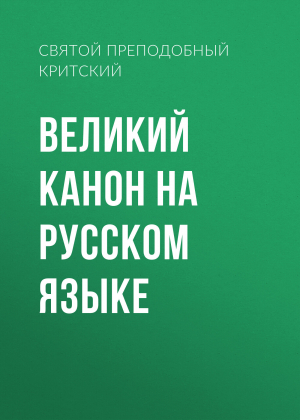 СВЯТОЙ ПРЕПОДОБНЫЙ КРИТСКИЙ

ВЕЛИКИЙ КАНОН НА РУССКОМ ЯЗЫКЕ